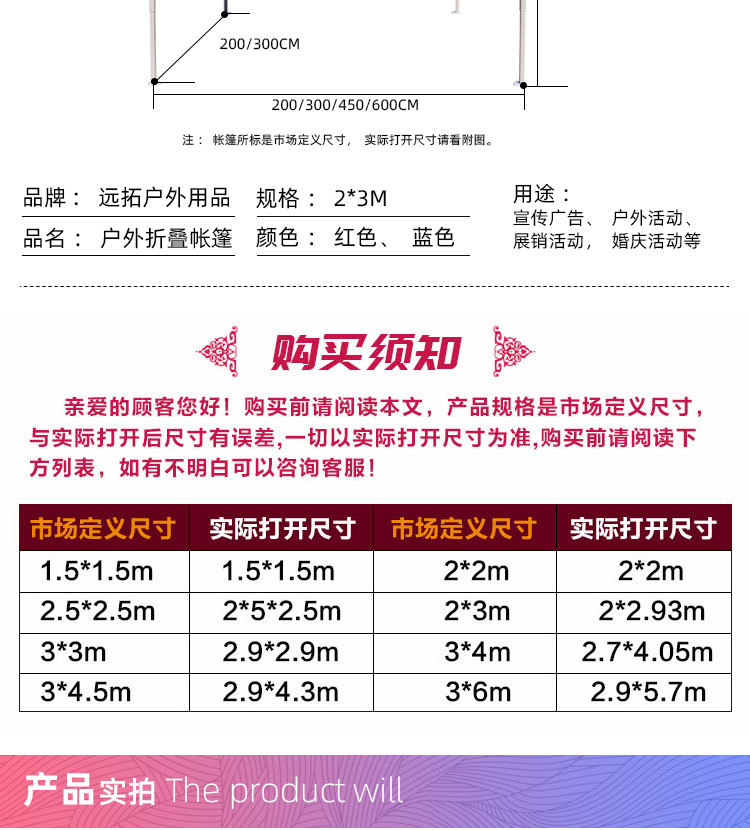 200/300CM

200/300/450/600CM

注： 帐篷所标是市场定义尺寸， 实际打开尺寸请看附图。

品牌： 远拓户外用品
品名： 户外折叠帐篷
规格： 2*3M
颜色： 红色、 蓝色
用途：
宣传广告、 户外活动、
展销活动， 婚庆活动等

购买须知

亲爱的顾客您好！购买前请阅读本文，产品规格是市场定义尺寸，与实际打开后尺寸有误差,一切以实际打开尺寸为准,购买前请阅读下方列表，如有不明白可以咨询客服！

| 市场定义尺寸 | 实际打开尺寸 | 市场定义尺寸 | 实际打开尺寸 |
|---|---|---|---|
| 1.5*1.5m | 1.5*1.5m | 2*2m | 2*2m |
| 2.5*2.5m | 2*5*2.5m | 2*3m | 2*2.93m |
| 3*3m | 2.9*2.9m | 3*4m | 2.7*4.05m |
| 3*4.5m | 2.9*4.3m | 3*6m | 2.9*5.7m |

产品实拍 The product will